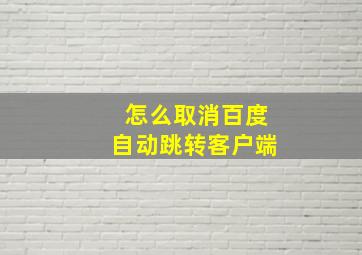 怎么取消百度
自动跳转客户端